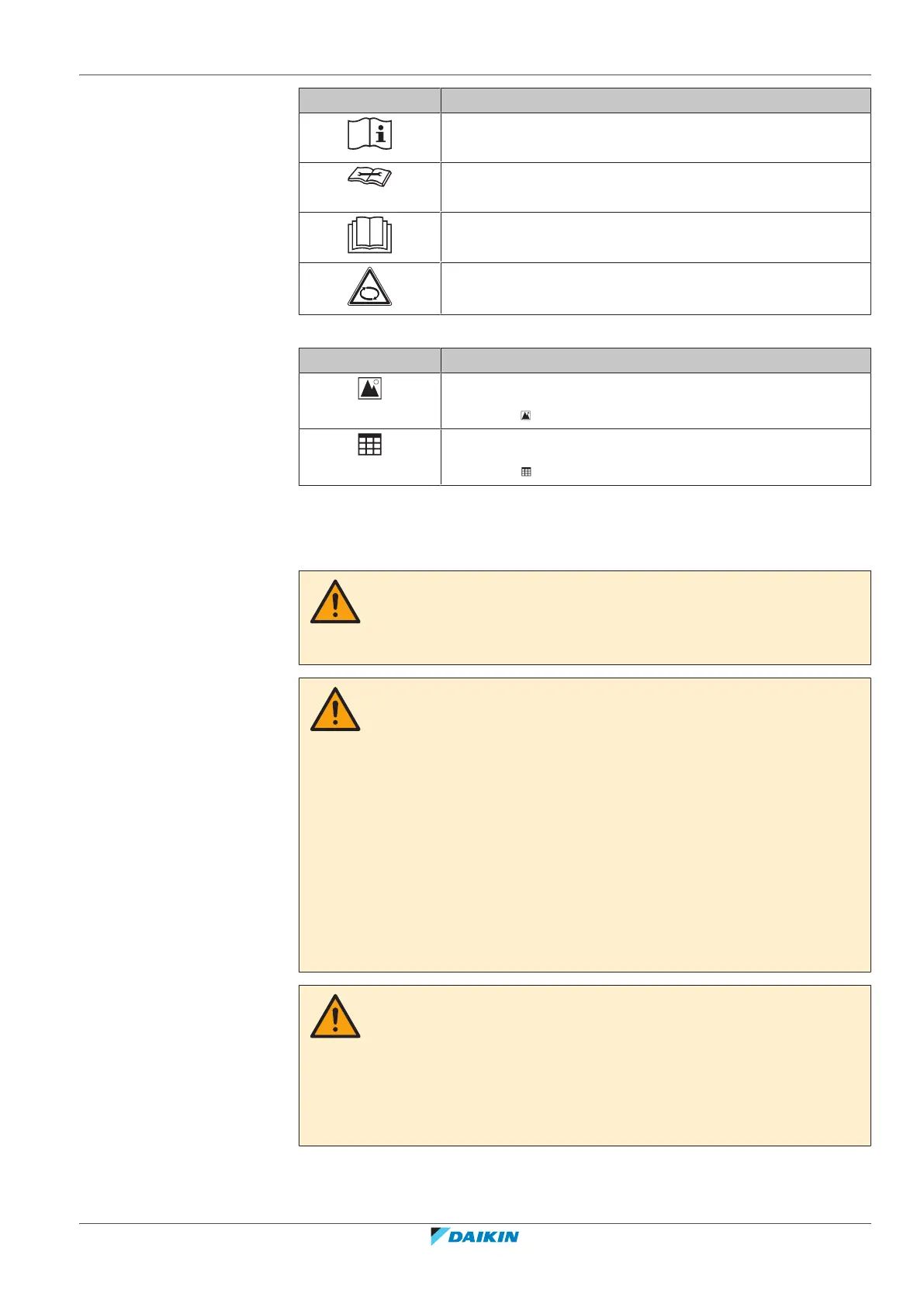 DAIKIN